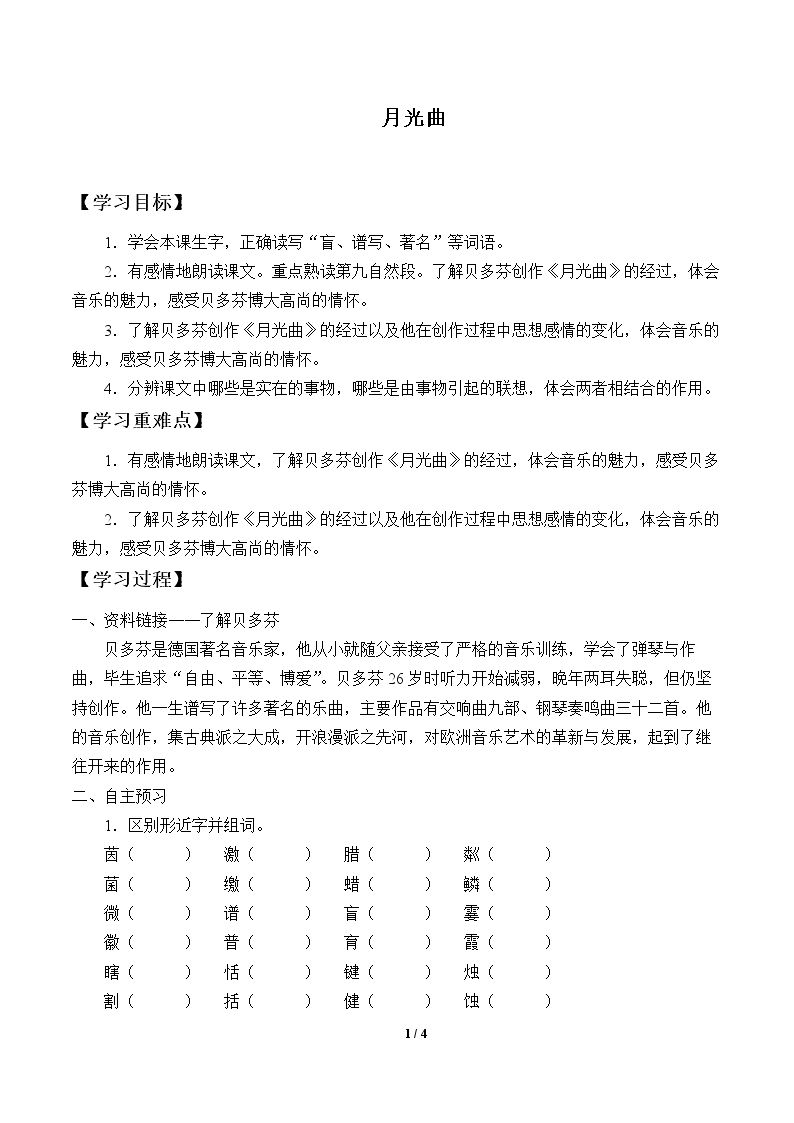 月光曲

【学习目标】

1.学会本课生字，正确读写“盲、谱写、著名”等词语。

2.有感情地朗读课文。重点熟读第九自然段。了解贝多芬创作《月光曲》的经过，体会音乐的魅力，感受贝多芬博大高尚的情怀。

3.了解贝多芬创作《月光曲》的经过以及他在创作过程中思想感情的变化，体会音乐的魅力，感受贝多芬博大高尚的情怀。

4.分辨课文中哪些是实在的事物，哪些是由事物引起的联想，体会两者相结合的作用。

【学习重难点】

1.有感情地朗读课文，了解贝多芬创作《月光曲》的经过，体会音乐的魅力，感受贝多芬博大高尚的情怀。

2.了解贝多芬创作《月光曲》的经过以及他在创作过程中思想感情的变化，体会音乐的魅力，感受贝多芬博大高尚的情怀。

【学习过程】

一、资料链接——了解贝多芬

贝多芬是德国著名音乐家，他从小就随父亲接受了严格的音乐训练，学会了弹琴与作曲，毕生追求“自由、平等、博爱”。贝多芬26岁时听力开始减弱，晚年两耳失聪，但仍坚持创作。他一生谱写了许多著名的乐曲，主要作品有交响曲九部、钢琴奏鸣曲三十二首。他的音乐创作，集古典派之大成，开浪漫派之先河，对欧洲音乐艺术的革新与发展，起到了继往开来的作用。

二、自主预习

1.区别形近字并组词。

茵（ ） 激（ ） 腊（ ） 粼（ ）
菌（ ） 缴（ ） 蜡（ ） 鳞（ ）
微（ ） 谱（ ） 盲（ ） 霎（ ）
徽（ ） 普（ ） 育（ ） 霞（ ）
瞎（ ） 恬（ ） 键（ ） 烛（ ）
割（ ） 括（ ） 健（ ） 蚀（ ）

1 / 4